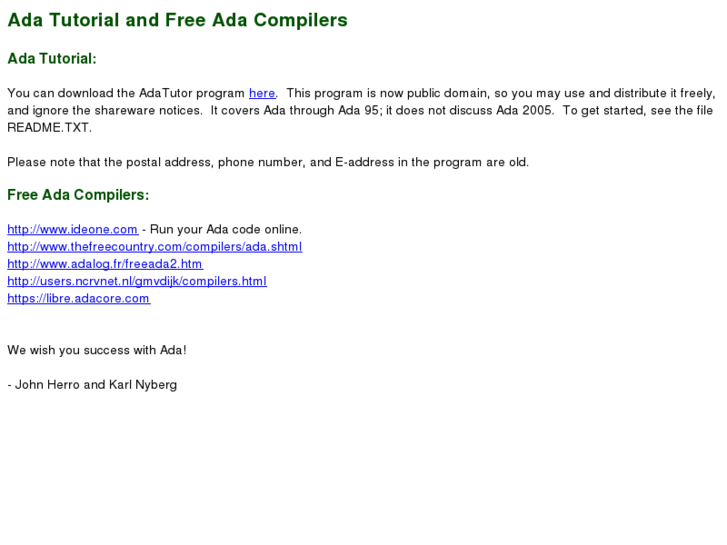 Ada Tutorial and Free Ada Compilers

Ada Tutorial:

You can download the AdaTutor program here. This program is now public domain, so you may use and distribute it freely, and ignore the shareware notices. It covers Ada through Ada 95; it does not discuss Ada 2005. To get started, see the file README.TXT.

Please note that the postal address, phone number, and E-address in the program are old.

Free Ada Compilers:

http://www.ideone.com - Run your Ada code online.
http://www.thefreecountry.com/compilers/ada.shtml
http://www.adalog.fr/freeada2.htm
http://users.ncrvnet.nl/gmvdijk/compilers.html
https://libre.adacore.com

We wish you success with Ada!

- John Herro and Karl Nyberg